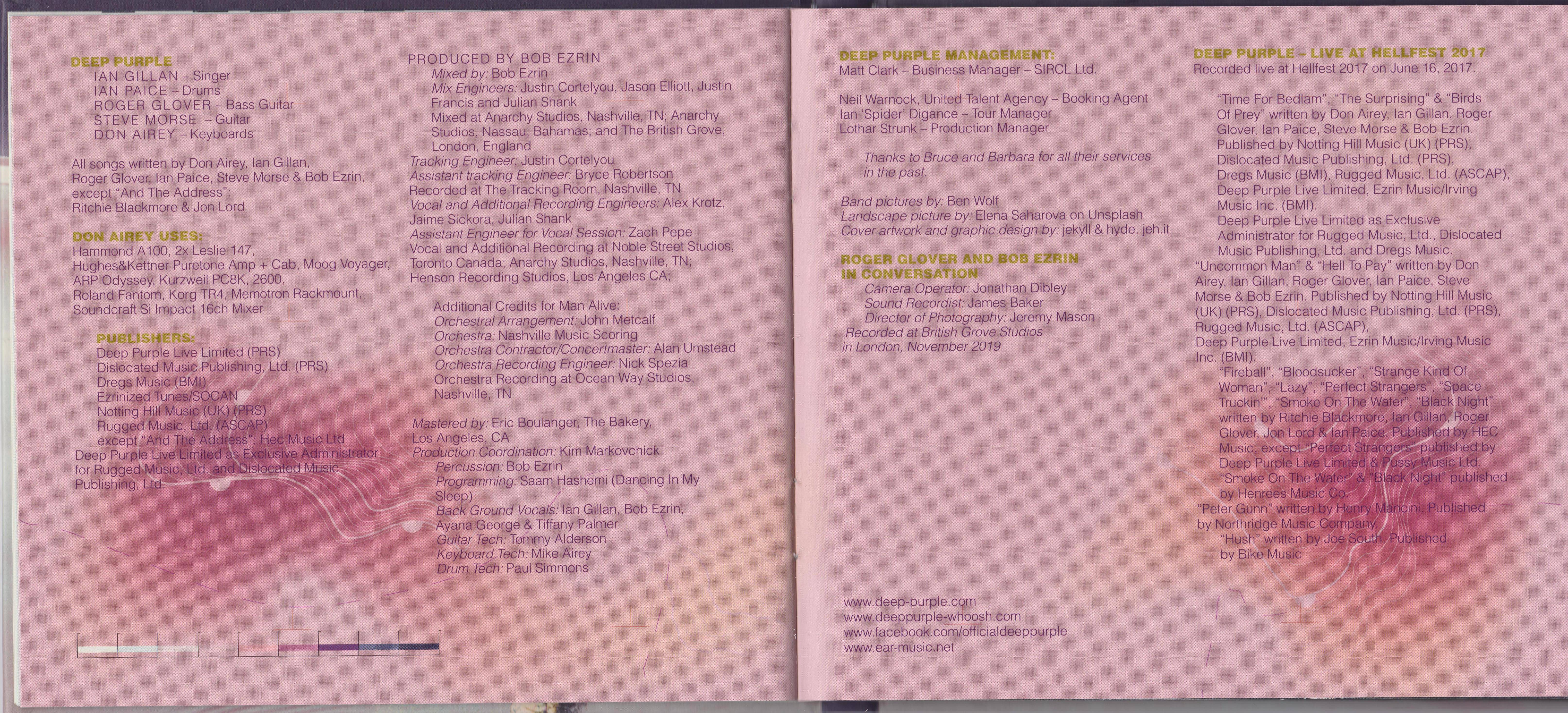 DEEP PURPLE
IAN GILLAN – Singer
IAN PAICE – Drums
ROGER GLOVER – Bass Guitar
STEVE MORSE – Guitar
DON AIREY – Keyboards

All songs written by Don Airey, Ian Gillan, Roger Glover, Ian Paice, Steve Morse & Bob Ezrin, except "And The Address": Ritchie Blackmore & Jon Lord

DON AIREY USES:
Hammond A100, 2x Leslie 147, Hughes&Kettner Puretone Amp + Cab, Moog Voyager, ARP Odyssey, Kurzweil PC8K, 2600, Roland Fantom, Korg TR4, Memotron Rackmount, Soundcraft Si Impact 16ch Mixer

PUBLISHERS:
Deep Purple Live Limited (PRS)
Dislocated Music Publishing, Ltd. (PRS)
Dregs Music (BMI)
Ezrinized Tunes/SOCAN
Notting Hill Music (UK) (PRS)
Rugged Music, Ltd. (ASCAP)
except "And The Address": Hec Music Ltd
Deep Purple Live Limited as Exclusive Administrator for Rugged Music, Ltd. and Dislocated Music Publishing, Ltd.

PRODUCED BY BOB EZRIN
Mixed by: Bob Ezrin
Mix Engineers: Justin Cortelyou, Jason Elliott, Justin Francis and Julian Shank
Mixed at Anarchy Studios, Nashville, TN; Anarchy Studios, Nassau, Bahamas; and The British Grove, London, England
Tracking Engineer: Justin Cortelyou
Assistant tracking Engineer: Bryce Robertson
Recorded at The Tracking Room, Nashville, TN
Vocal and Additional Recording Engineers: Alex Krotz, Jaime Sickora, Julian Shank
Assistant Engineer for Vocal Session: Zach Pepe
Vocal and Additional Recording at Noble Street Studios, Toronto Canada; Anarchy Studios, Nashville, TN; Henson Recording Studios, Los Angeles CA;

Additional Credits for Man Alive:
Orchestral Arrangement: John Metcalf
Orchestra: Nashville Music Scoring
Orchestra Contractor/Concertmaster: Alan Umstead
Orchestra Recording Engineer: Nick Spezia
Orchestra Recording at Ocean Way Studios, Nashville, TN

Mastered by: Eric Boulanger, The Bakery, Los Angeles, CA
Production Coordination: Kim Markovchick
Percussion: Bob Ezrin
Programming: Saam Hashemi (Dancing In My Sleep)
Back Ground Vocals: Ian Gillan, Bob Ezrin, Ayana George & Tiffany Palmer
Guitar Tech: Tommy Alderson
Keyboard Tech: Mike Airey
Drum Tech: Paul Simmons

DEEP PURPLE MANAGEMENT:
Matt Clark – Business Manager – SIRCL Ltd.

Neil Warnock, United Talent Agency – Booking Agent
Ian 'Spider' Digance – Tour Manager
Lothar Strunk – Production Manager

Thanks to Bruce and Barbara for all their services in the past.

Band pictures by: Ben Wolf
Landscape picture by: Elena Saharova on Unsplash
Cover artwork and graphic design by: jekyll & hyde, jeh.it

ROGER GLOVER AND BOB EZRIN IN CONVERSATION
Camera Operator: Jonathan Dibley
Sound Recordist: James Baker
Director of Photography: Jeremy Mason
Recorded at British Grove Studios in London, November 2019

www.deep-purple.com
www.deeppurple-whoosh.com
www.facebook.com/officialdeeppurple
www.ear-music.net

DEEP PURPLE – LIVE AT HELLFEST 2017
Recorded live at Hellfest 2017 on June 16, 2017.

"Time For Bedlam", "The Surprising" & "Birds Of Prey" written by Don Airey, Ian Gillan, Roger Glover, Ian Paice, Steve Morse & Bob Ezrin. Published by Notting Hill Music (UK) (PRS), Dislocated Music Publishing, Ltd. (PRS), Dregs Music (BMI), Rugged Music, Ltd. (ASCAP), Deep Purple Live Limited, Ezrin Music/Irving Music Inc. (BMI).
Deep Purple Live Limited as Exclusive Administrator for Rugged Music, Ltd., Dislocated Music Publishing, Ltd. and Dregs Music.
"Uncommon Man" & "Hell To Pay" written by Don Airey, Ian Gillan, Roger Glover, Ian Paice, Steve Morse & Bob Ezrin. Published by Notting Hill Music (UK) (PRS), Dislocated Music Publishing, Ltd. (PRS), Rugged Music, Ltd. (ASCAP), Deep Purple Live Limited, Ezrin Music/Irving Music Inc. (BMI).
"Fireball", "Bloodsucker", "Strange Kind Of Woman", "Lazy", "Perfect Strangers", "Space Truckin'", "Smoke On The Water", "Black Night" written by Ritchie Blackmore, Ian Gillan, Roger Glover, Jon Lord & Ian Paice. Published by HEC Music, except "Perfect Strangers" published by Deep Purple Live Limited & Pussy Music Ltd. "Smoke On The Water" & "Black Night" published by Henrees Music Co.
"Peter Gunn" written by Henry Mancini. Published by Northridge Music Company
"Hush" written by Joe South. Published by Bike Music